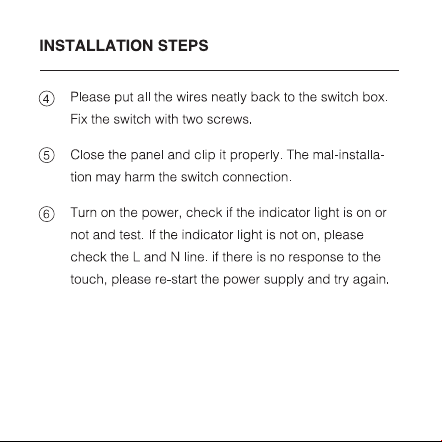 INSTALLATION STEPS

④ Please put all the wires neatly back to the switch box. Fix the switch with two screws.

⑤ Close the panel and clip it properly. The mal-installation may harm the switch connection.

⑥ Turn on the power, check if the indicator light is on or not and test. If the indicator light is not on, please check the L and N line. if there is no response to the touch, please re-start the power supply and try again.